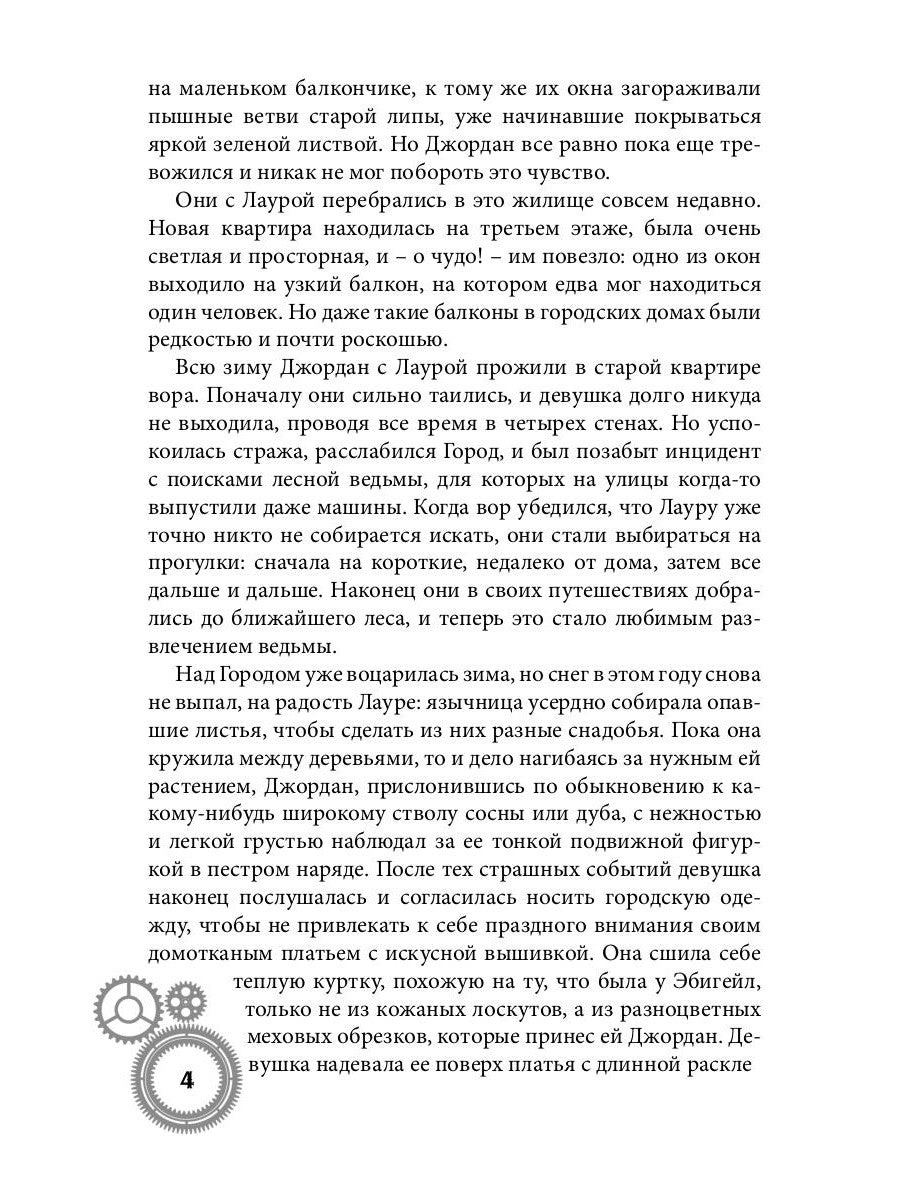 на маленьком балкончике, к тому же их окна загораживали пышные ветви старой липы, уже начинавшие покрываться яркой зеленой листвой. Но Джордан все равно пока еще тревожился и никак не мог побороть это чувство.

Они с Лаурой перебрались в это жилище совсем недавно. Новая квартира находилась на третьем этаже, была очень светлая и просторная, и – о чудо! – им повезло: одно из окон выходило на узкий балкон, на котором едва мог находиться один человек. Но даже такие балконы в городских домах были редкостью и почти роскошью.

Всю зиму Джордан с Лаурой прожили в старой квартире вора. Поначалу они сильно таились, и девушка долго никуда не выходила, проводя все время в четырех стенах. Но успокоилась стража, расслабился Город, и был позабыт инцидент с поисками лесной ведьмы, для которых на улицы когда-то выпустили даже машины. Когда вор убедился, что Лауру уже точно никто не собирается искать, они стали выбираться на прогулки: сначала на короткие, недалеко от дома, затем все дальше и дальше. Наконец они в своих путешествиях добрались до ближайшего леса, и теперь это стало любимым развлечением ведьмы.

Над Городом уже воцарилась зима, но снег в этом году снова не выпал, на радость Лауре: язычница усердно собирала опавшие листья, чтобы сделать из них разные снадобья. Пока она кружила между деревьями, то и дело нагибаясь за нужным ей растением, Джордан, прислонившись по обыкновению к какому-нибудь широкому стволу сосны или дуба, с нежностью и легкой грустью наблюдал за ее тонкой подвижной фигуркой в пестром наряде. После тех страшных событий девушка наконец послушалась и согласилась носить городскую одежду, чтобы не привлекать к себе праздного внимания своим домотканым платьем с искусной вышивкой. Она сшила себе теплую куртку, похожую на ту, что была у Эбигейл, только не из кожаных лоскутов, а из разноцветных меховых обрезков, которые принес ей Джордан. Девушка надевала ее поверх платья с длинной раскле

4